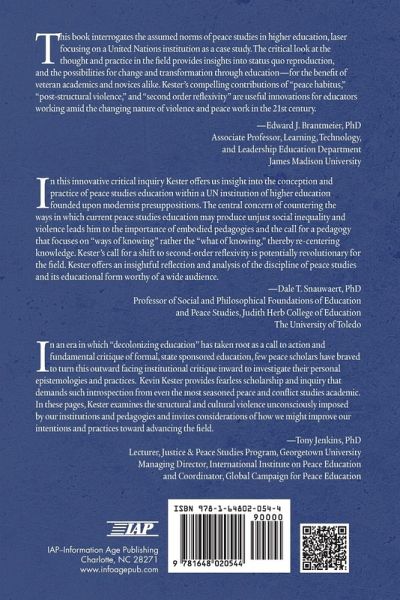 This book interrogates the assumed norms of peace studies in higher education, laser focusing on a United Nations institution as a case study. The critical look at the thought and practice in the field provides insights into status quo reproduction, and the possibilities for change and transformation through education—for the benefit of veteran academics and novices alike. Kester's compelling contributions of "peace habitus," "post-structural violence," and "second order reflexivity" are useful innovations for educators working amid the changing nature of violence and peace work in the 21st century.

—Edward J. Brantmeier, PhD
Associate Professor, Learning, Technology, and Leadership Education Department
James Madison University

In this innovative critical inquiry Kester offers us insight into the conception and practice of peace studies education within a UN institution of higher education founded upon modernist presuppositions. The central concern of countering the ways in which current peace studies education may produce unjust social inequality and violence leads him to the importance of embodied pedagogies and the call for a pedagogy that focuses on "ways of knowing" rather the "what of knowing," thereby re-centering knowledge. Kester's call for a shift to second-order reflexivity is potentially revolutionary for the field. Kester offers an insightful reflection and analysis of the discipline of peace studies and its educational form worthy of a wide audience.

—Dale T. Snauwaert, PhD
Professor of Social and Philosophical Foundations of Education and Peace Studies, Judith Herb College of Education
The University of Toledo

In an era in which "decolonizing education" has taken root as a call to action and fundamental critique of formal, state sponsored education, few peace scholars have braved to turn this outward facing institutional critique inward to investigate their personal epistemologies and practices. Kevin Kester provides fearless scholarship and inquiry that demands such introspection from even the most seasoned peace and conflict studies academic. In these pages, Kester examines the structural and cultural violence unconsciously imposed by our institutions and pedagogies and invites considerations of how we might improve our intentions and practices toward advancing the field.

—Tony Jenkins, PhD
Lecturer, Justice & Peace Studies Program, Georgetown University
Managing Director, International Institute on Peace Education and Coordinator, Global Campaign for Peace Education

IAP
IAP–Information Age Publishing
Charlotte, NC 28271
www.infoagepub.com

ISBN 978-1-64802-054-4
90000
9 781648 020544